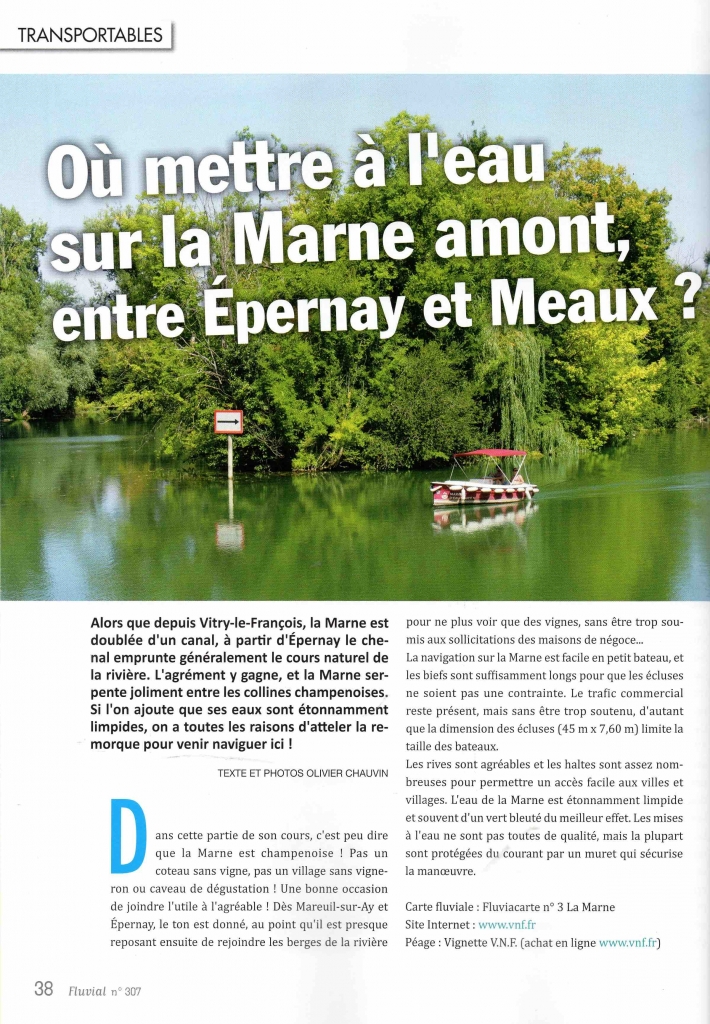 TRANSPORTABLES

Où mettre à l'eau sur la Marne amont, entre Épernay et Meaux ?

Alors que depuis Vitry-le-François, la Marne est doublée d'un canal, à partir d'Épernay le chenal emprunte généralement le cours naturel de la rivière. L'agrément y gagne, et la Marne serpente joliment entre les collines champenoises. Si l'on ajoute que ses eaux sont étonnamment limpides, on a toutes les raisons d'atteler la remorque pour venir naviguer ici !

TEXTE ET PHOTOS OLIVIER CHAUVIN

Dans cette partie de son cours, c'est peu dire que la Marne est champenoise ! Pas un coteau sans vigne, pas un village sans vigneron ou caveau de dégustation ! Une bonne occasion de joindre l'utile à l'agréable ! Dès Mareuil-sur-Ay et Épernay, le ton est donné, au point qu'il est presque reposant ensuite de rejoindre les berges de la rivière pour ne plus voir que des vignes, sans être trop soumis aux sollicitations des maisons de négoce...

La navigation sur la Marne est facile en petit bateau, et les biefs sont suffisamment longs pour que les écluses ne soient pas une contrainte. Le trafic commercial reste présent, mais sans être trop soutenu, d'autant que la dimension des écluses (45 m x 7,60 m) limite la taille des bateaux.

Les rives sont agréables et les haltes sont assez nombreuses pour permettre un accès facile aux villes et villages. L'eau de la Marne est étonnamment limpide et souvent d'un vert bleuté du meilleur effet. Les mises à l'eau ne sont pas toutes de qualité, mais la plupart sont protégées du courant par un muret qui sécurise la manœuvre.

Carte fluviale : Fluviacarte n° 3 La Marne
Site Internet : www.vnf.fr
Péage : Vignette V.N.F. (achat en ligne www.vnf.fr)

38 Fluvial n° 307